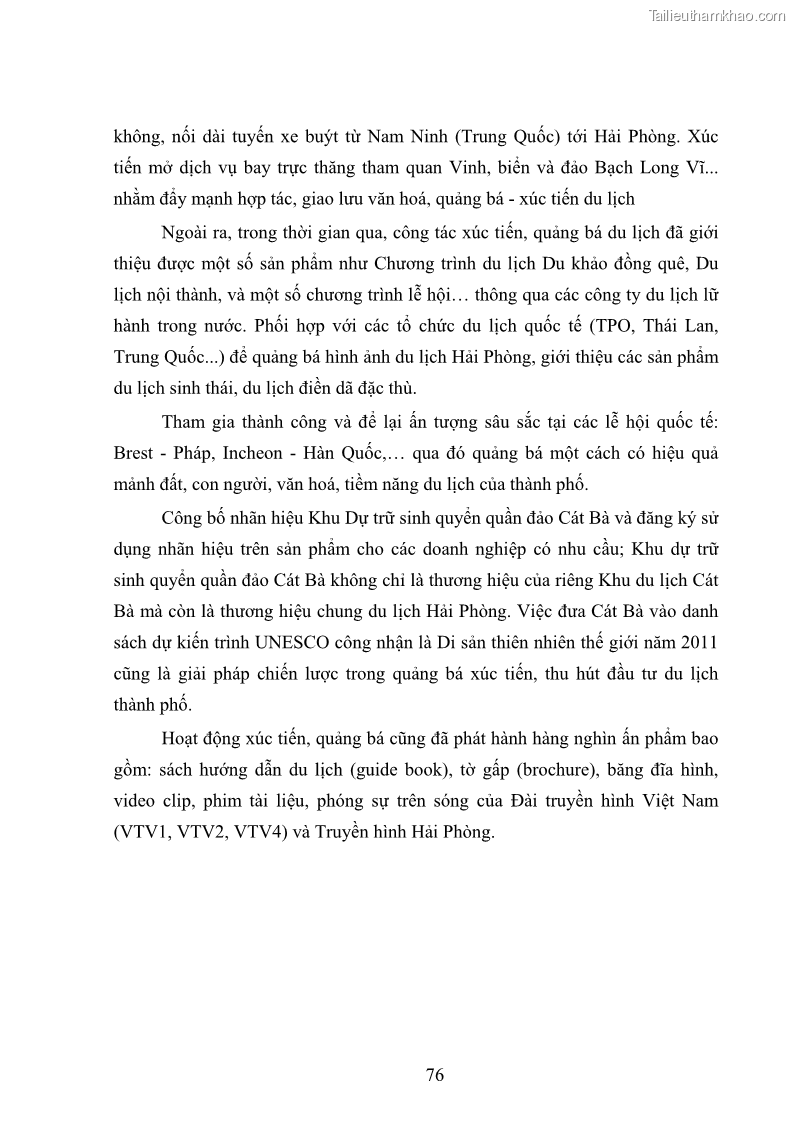 Tailieuthamkhao.com

không, nối dài tuyến xe buýt từ Nam Ninh (Trung Quốc) tới Hải Phòng. Xúc tiến mở dịch vụ bay trực thăng tham quan Vinh, biển và đảo Bạch Long Vĩ... nhằm đẩy mạnh hợp tác, giao lưu văn hoá, quảng bá - xúc tiến du lịch

Ngoài ra, trong thời gian qua, công tác xúc tiến, quảng bá du lịch đã giới thiệu được một số sản phẩm như Chương trình du lịch Du khảo đồng quê, Du lịch nội thành, và một số chương trình lễ hội… thông qua các công ty du lịch lữ hành trong nước. Phối hợp với các tổ chức du lịch quốc tế (TPO, Thái Lan, Trung Quốc...) để quảng bá hình ảnh du lịch Hải Phòng, giới thiệu các sản phẩm du lịch sinh thái, du lịch điền dã đặc thù.

Tham gia thành công và để lại ấn tượng sâu sắc tại các lễ hội quốc tế: Brest - Pháp, Incheon - Hàn Quốc,… qua đó quảng bá một cách có hiệu quả mảnh đất, con người, văn hoá, tiềm năng du lịch của thành phố.

Công bố nhãn hiệu Khu Dự trữ sinh quyển quần đảo Cát Bà và đăng ký sử dụng nhãn hiệu trên sản phẩm cho các doanh nghiệp có nhu cầu; Khu dự trữ sinh quyển quần đảo Cát Bà không chỉ là thương hiệu của riêng Khu du lịch Cát Bà mà còn là thương hiệu chung du lịch Hải Phòng. Việc đưa Cát Bà vào danh sách dự kiến trình UNESCO công nhận là Di sản thiên nhiên thế giới năm 2011 cũng là giải pháp chiến lược trong quảng bá xúc tiến, thu hút đầu tư du lịch thành phố.

Hoạt động xúc tiến, quảng bá cũng đã phát hành hàng nghìn ấn phẩm bao gồm: sách hướng dẫn du lịch (guide book), tờ gấp (brochure), băng đĩa hình, video clip, phim tài liệu, phóng sự trên sóng của Đài truyền hình Việt Nam (VTV1, VTV2, VTV4) và Truyền hình Hải Phòng.

76